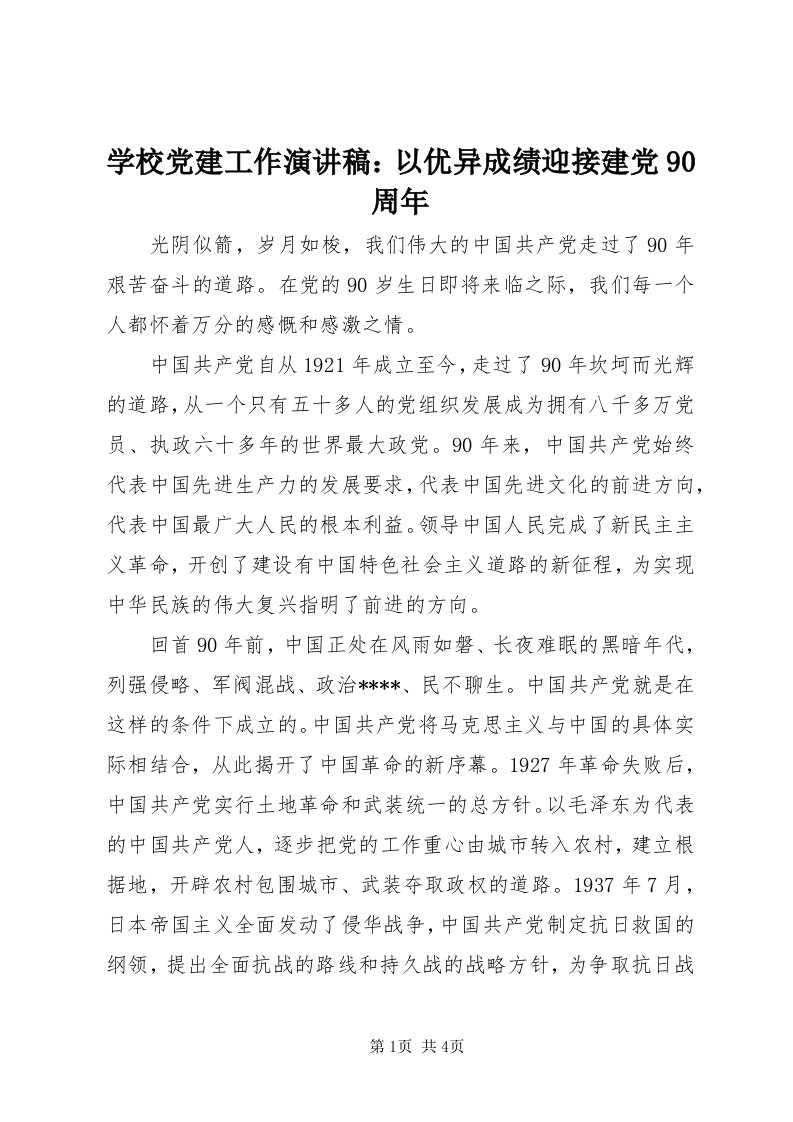 学校党建工作演讲稿：以优异成绩迎接建党90周年

光阴似箭，岁月如梭，我们伟大的中国共产党走过了90年艰苦奋斗的道路。在党的90岁生日即将来临之际，我们每一个人都怀着万分的感慨和感激之情。

中国共产党自从1921年成立至今，走过了90年坎坷而光辉的道路，从一个只有五十多人的党组织发展成为拥有八千多万党员、执政六十多年的世界最大政党。90年来，中国共产党始终代表中国先进生产力的发展要求，代表中国先进文化的前进方向，代表中国最广大人民的根本利益。领导中国人民完成了新民主主义革命，开创了建设有中国特色社会主义道路的新征程，为实现中华民族的伟大复兴指明了前进的方向。

回首90年前，中国正处在风雨如磐、长夜难眠的黑暗年代，列强侵略、军阀混战、政治****、民不聊生。中国共产党就是在这样的条件下成立的。中国共产党将马克思主义与中国的具体实际相结合，从此揭开了中国革命的新序幕。1927年革命失败后，中国共产党实行土地革命和武装统一的总方针。以毛泽东为代表的中国共产党人，逐步把党的工作重心由城市转入农村，建立根据地，开辟农村包围城市、武装夺取政权的道路。1937年7月，日本帝国主义全面发动了侵华战争，中国共产党制定抗日救国的纲领，提出全面抗战的路线和持久战的战略方针，为争取抗日战

第1页 共4页